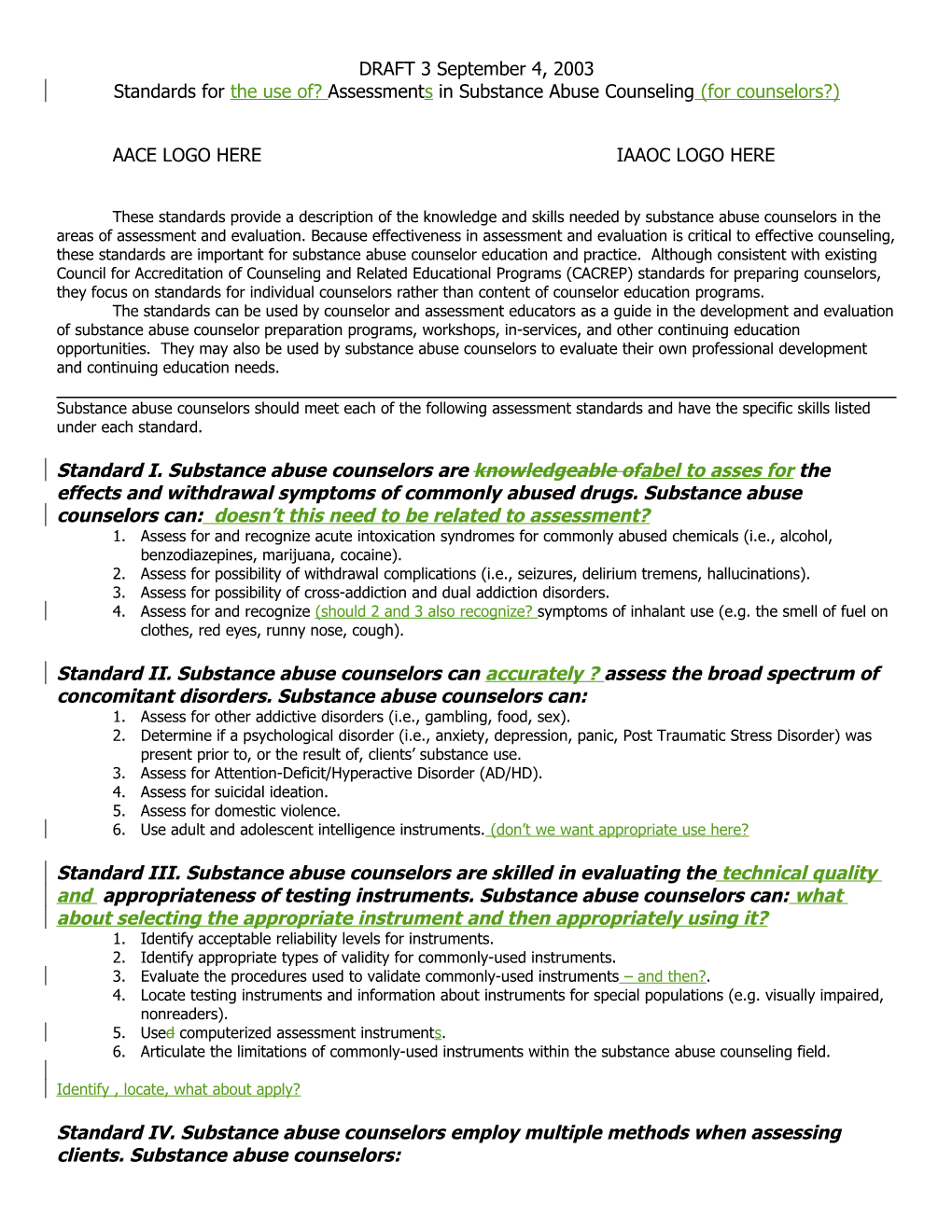 DRAFT 3 September 4, 2003
Standards for the use of? Assessments in Substance Abuse Counseling (for counselors?)

AACE LOGO HERE

IAAOC LOGO HERE

These standards provide a description of the knowledge and skills needed by substance abuse counselors in the areas of assessment and evaluation. Because effectiveness in assessment and evaluation is critical to effective counseling, these standards are important for substance abuse counselor education and practice. Although consistent with existing Council for Accreditation of Counseling and Related Educational Programs (CACREP) standards for preparing counselors, they focus on standards for individual counselors rather than content of counselor education programs.

The standards can be used by counselor and assessment educators as a guide in the development and evaluation of substance abuse counselor preparation programs, workshops, in-services, and other continuing education opportunities. They may also be used by substance abuse counselors to evaluate their own professional development and continuing education needs.

Substance abuse counselors should meet each of the following assessment standards and have the specific skills listed under each standard.

Standard I. Substance abuse counselors are knowledgeable ofabel to asses for the effects and withdrawal symptoms of commonly abused drugs. Substance abuse counselors can: doesn't this need to be related to assessment?
1. Assess for and recognize acute intoxication syndromes for commonly abused chemicals (i.e., alcohol, benzodiazepines, marijuana, cocaine).
2. Assess for possibility of withdrawal complications (i.e., seizures, delirium tremens, hallucinations).
3. Assess for possibility of cross-addiction and dual addiction disorders.
4. Assess for and recognize (should 2 and 3 also recognize? symptoms of inhalant use (e.g. the smell of fuel on clothes, red eyes, runny nose, cough).

Standard II. Substance abuse counselors can accurately ? assess the broad spectrum of concomitant disorders. Substance abuse counselors can:
1. Assess for other addictive disorders (i.e., gambling, food, sex).
2. Determine if a psychological disorder (i.e., anxiety, depression, panic, Post Traumatic Stress Disorder) was present prior to, or the result of, clients' substance use.
3. Assess for Attention-Deficit/Hyperactive Disorder (AD/HD).
4. Assess for suicidal ideation.
5. Assess for domestic violence.
6. Use adult and adolescent intelligence instruments. (don't we want appropriate use here?

Standard III. Substance abuse counselors are skilled in evaluating the technical quality and appropriateness of testing instruments. Substance abuse counselors can: what about selecting the appropriate instrument and then appropriately using it?
1. Identify acceptable reliability levels for instruments.
2. Identify appropriate types of validity for commonly-used instruments.
3. Evaluate the procedures used to validate commonly-used instruments – and then?.
4. Locate testing instruments and information about instruments for special populations (e.g. visually impaired, nonreaders).
5. Used computerized assessment instruments.
6. Articulate the limitations of commonly-used instruments within the substance abuse counseling field.

Identify , locate, what about apply?

Standard IV. Substance abuse counselors employ multiple methods when assessing clients. Substance abuse counselors: